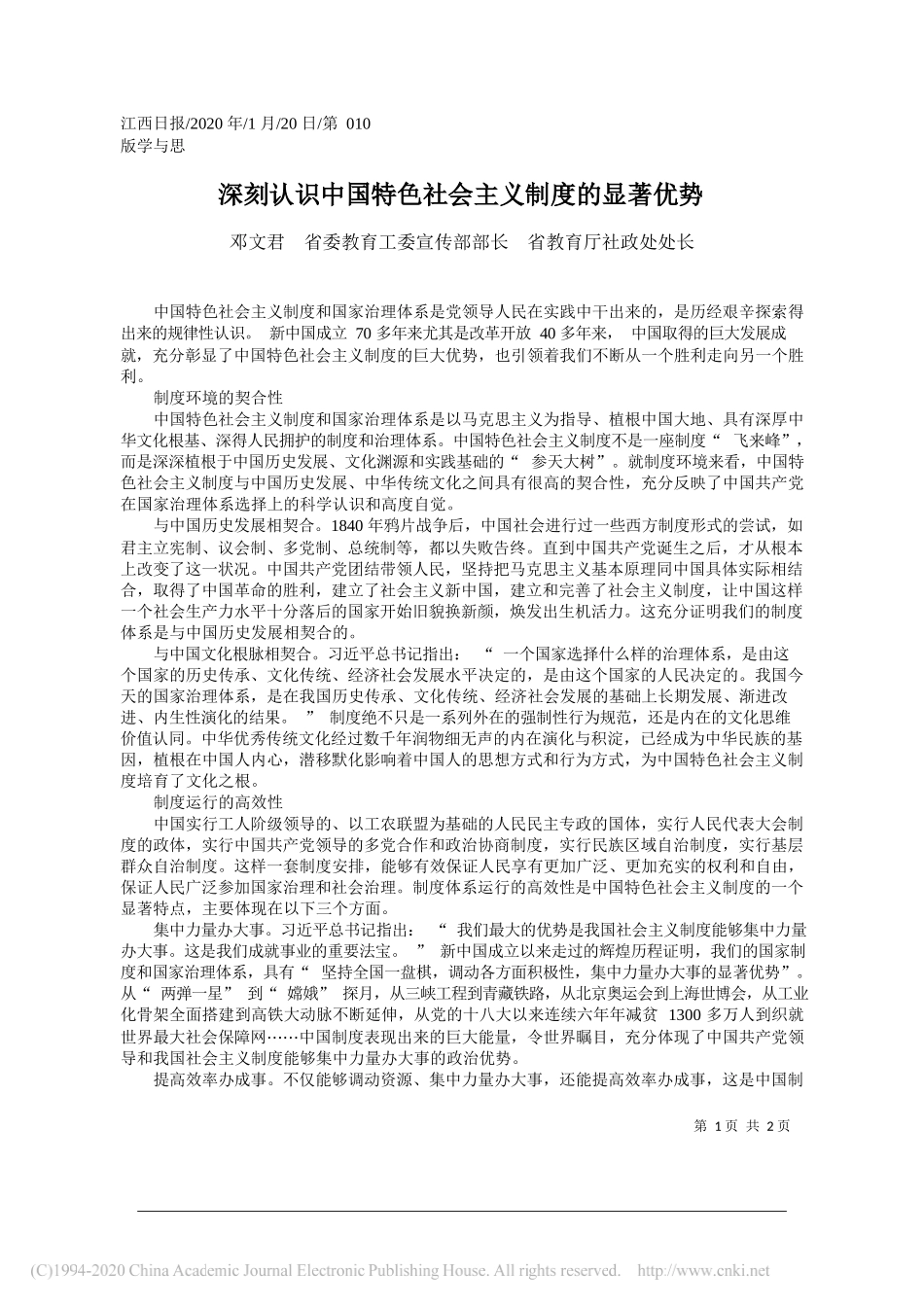 江西日报/2020 年/1 月/20 日/第 010 版学与思

深刻认识中国特色社会主义制度的显著优势

邓文君　省委教育工委宣传部部长　省教育厅社政处处长

中国特色社会主义制度和国家治理体系是党领导人民在实践中干出来的，是历经艰辛探索得出来的规律性认识。 新中国成立 70 多年来尤其是改革开放 40 多年来， 中国取得的巨大发展成就，充分彰显了中国特色社会主义制度的巨大优势，也引领着我们不断从一个胜利走向另一个胜利。

制度环境的契合性

中国特色社会主义制度和国家治理体系是以马克思主义为指导、植根中国大地、具有深厚中华文化根基、深得人民拥护的制度和治理体系。中国特色社会主义制度不是一座制度“ 飞来峰”，而是深深植根于中国历史发展、文化渊源和实践基础的“ 参天大树”。就制度环境来看，中国特色社会主义制度与中国历史发展、中华传统文化之间具有很高的契合性，充分反映了中国共产党在国家治理体系选择上的科学认识和高度自觉。

与中国历史发展相契合。1840 年鸦片战争后，中国社会进行过一些西方制度形式的尝试，如君主立宪制、议会制、多党制、总统制等，都以失败告终。直到中国共产党诞生之后，才从根本上改变了这一状况。中国共产党团结带领人民，坚持把马克思主义基本原理同中国具体实际相结合，取得了中国革命的胜利，建立了社会主义新中国，建立和完善了社会主义制度，让中国这样一个社会生产力水平十分落后的国家开始旧貌换新颜，焕发出生机活力。这充分证明我们的制度体系是与中国历史发展相契合的。

与中国文化根脉相契合。习近平总书记指出： “ 一个国家选择什么样的治理体系，是由这个国家的历史传承、文化传统、经济社会发展水平决定的，是由这个国家的人民决定的。我国今天的国家治理体系，是在我国历史传承、文化传统、经济社会发展的基础上长期发展、渐进改进、内生性演化的结果。 ” 制度绝不只是一系列外在的强制性行为规范，还是内在的文化思维价值认同。中华优秀传统文化经过数千年润物细无声的内在演化与积淀，已经成为中华民族的基因，植根在中国人内心，潜移默化影响着中国人的思想方式和行为方式，为中国特色社会主义制度培育了文化之根。

制度运行的高效性

中国实行工人阶级领导的、以工农联盟为基础的人民民主专政的国体，实行人民代表大会制度的政体，实行中国共产党领导的多党合作和政治协商制度，实行民族区域自治制度，实行基层群众自治制度。这样一套制度安排，能够有效保证人民享有更加广泛、更加充实的权利和自由，保证人民广泛参加国家治理和社会治理。制度体系运行的高效性是中国特色社会主义制度的一个显著特点，主要体现在以下三个方面。

集中力量办大事。习近平总书记指出： “ 我们最大的优势是我国社会主义制度能够集中力量办大事。这是我们成就事业的重要法宝。 ” 新中国成立以来走过的辉煌历程证明，我们的国家制度和国家治理体系，具有“ 坚持全国一盘棋，调动各方面积极性，集中力量办大事的显著优势”。从“ 两弹一星” 到“ 嫦娥” 探月，从三峡工程到青藏铁路，从北京奥运会到上海世博会，从工业化骨架全面搭建到高铁大动脉不断延伸，从党的十八大以来连续六年年减贫 1300 多万人到织就世界最大社会保障网……中国制度表现出来的巨大能量，令世界瞩目，充分体现了中国共产党领导和我国社会主义制度能够集中力量办大事的政治优势。

提高效率办成事。不仅能够调动资源、集中力量办大事，还能提高效率办成事，这是中国制

第 1页 共 2页

(C)1994-2020 China Academic Journal Electronic Publishing House. All rights reserved. http://www.cnki.net